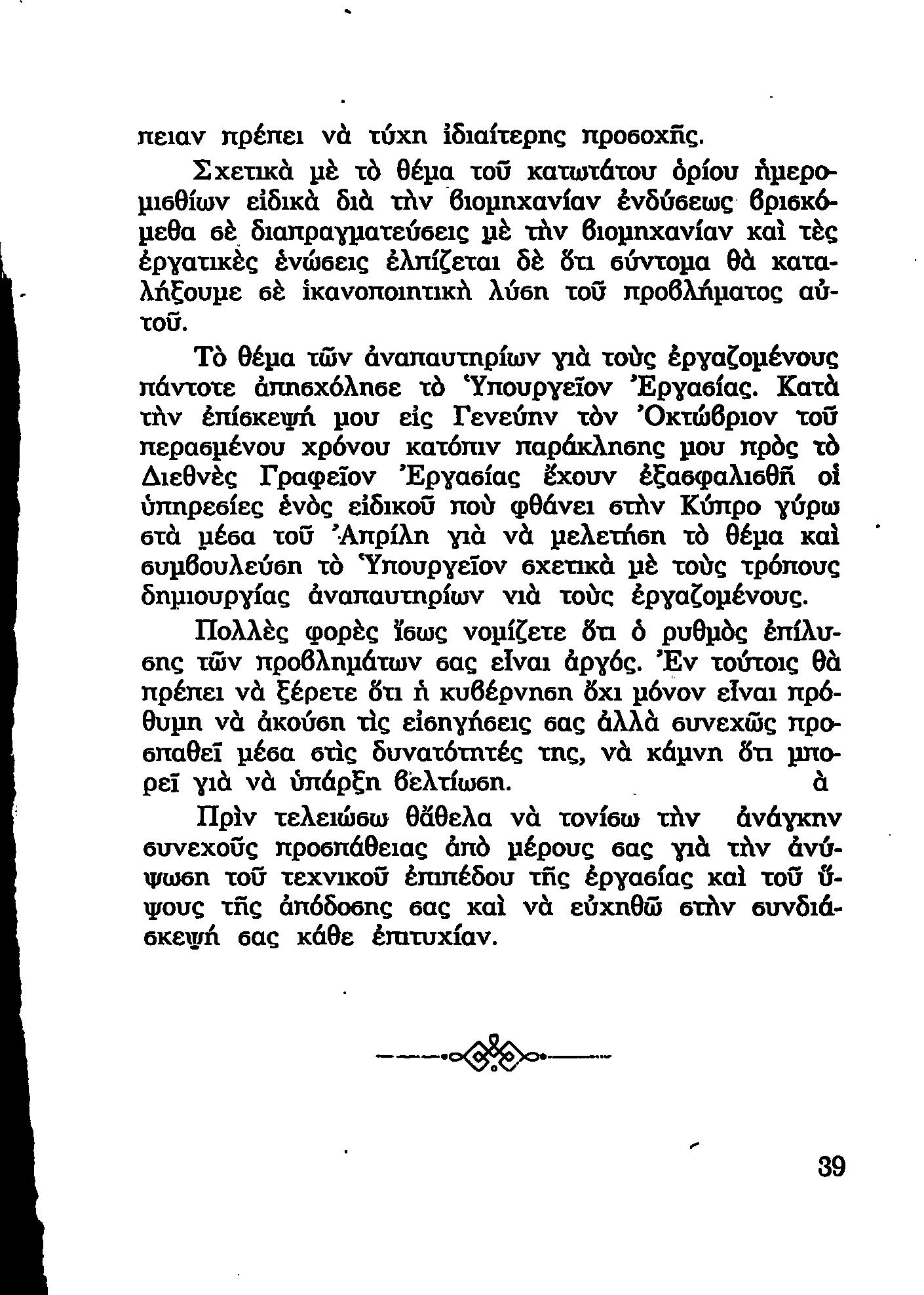 πειαν πρέπει νὰ τύχη ἰδιαίτερης προσοχῆς.

Σχετικὰ μὲ τὸ θέμα τοῦ κατωτάτου ὁρίου ἡμερομισθίων εἰδικὰ διὰ τὴν βιομηχανίαν ἐνδύσεως βρισκόμεθα σὲ διαπραγματεύσεις μὲ τὴν βιομηχανίαν καὶ τὲς ἐργατικὲς ἑνώσεις ἐλπίζεται δὲ ὅτι σύντομα θὰ καταλήξουμε σὲ ἱκανοποιητικὴ λύση τοῦ προβλήματος αὐτοῦ.

Τὸ θέμα τῶν ἀναπαυτηρίων γιὰ τοὺς ἐργαζομένους πάντοτε ἀπησχόλησε τὸ Ὑπουργεῖον Ἐργασίας. Κατὰ τὴν ἐπίσκεψή μου εἰς Γενεύην τὸν Ὀκτώβριον τοῦ περασμένου χρόνου κατόπιν παράκλησης μου πρὸς τὸ Διεθνὲς Γραφεῖον Ἐργασίας ἔχουν ἐξασφαλισθῆ οἱ ὑπηρεσίες ἑνὸς εἰδικοῦ ποὺ φθάνει στὴν Κύπρο γύρω στὰ μέσα τοῦ Ἀπρίλη γιὰ νὰ μελετήση τὸ θέμα καὶ συμβουλεύση τὸ Ὑπουργεῖον σχετικὰ μὲ τοὺς τρόπους δημιουργίας ἀναπαυτηρίων γιὰ τοὺς ἐργαζομένους.

Πολλὲς φορὲς ἴσως νομίζετε ὅτι ὁ ρυθμὸς ἐπίλυσης τῶν προβλημάτων σας εἶναι ἀργός. Ἐν τούτοις θὰ πρέπει νὰ ξέρετε ὅτι ἡ κυβέρνηση ὄχι μόνον εἶναι πρόθυμη νὰ ἀκούση τὶς εἰσηγήσεις σας ἀλλὰ συνεχῶς προσπαθεῖ μέσα στὶς δυνατότητές της, νὰ κάμνη ὅτι μπορεῖ γιὰ νὰ ὑπάρξη βελτίωση. ὰ

Πρὶν τελειώσω θἄθελα νὰ τονίσω τὴν ἀνάγκην συνεχοῦς προσπάθειας ἀπὸ μέρους σας γιὰ τὴν ἀνύψωση τοῦ τεχνικοῦ ἐπιπέδου τῆς ἐργασίας καὶ τοῦ ὕψους τῆς ἀπόδοσης σας καὶ νὰ εὐχηθῶ στὴν συνδιάσκεψή σας κάθε ἐπιτυχίαν.

39